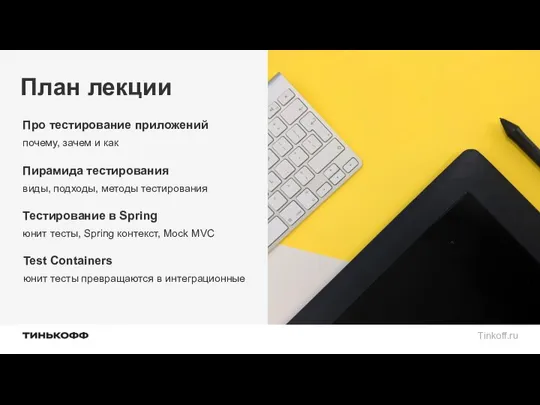 План лекции

Про тестирование приложений
почему, зачем и как

Пирамида тестирования
виды, подходы, методы тестирования

Тестирование в Spring
юнит тесты, Spring контекст, Mock MVC

Test Containers
юнит тесты превращаются в интеграционные

ТИНЬКОФФ

Tinkoff.ru